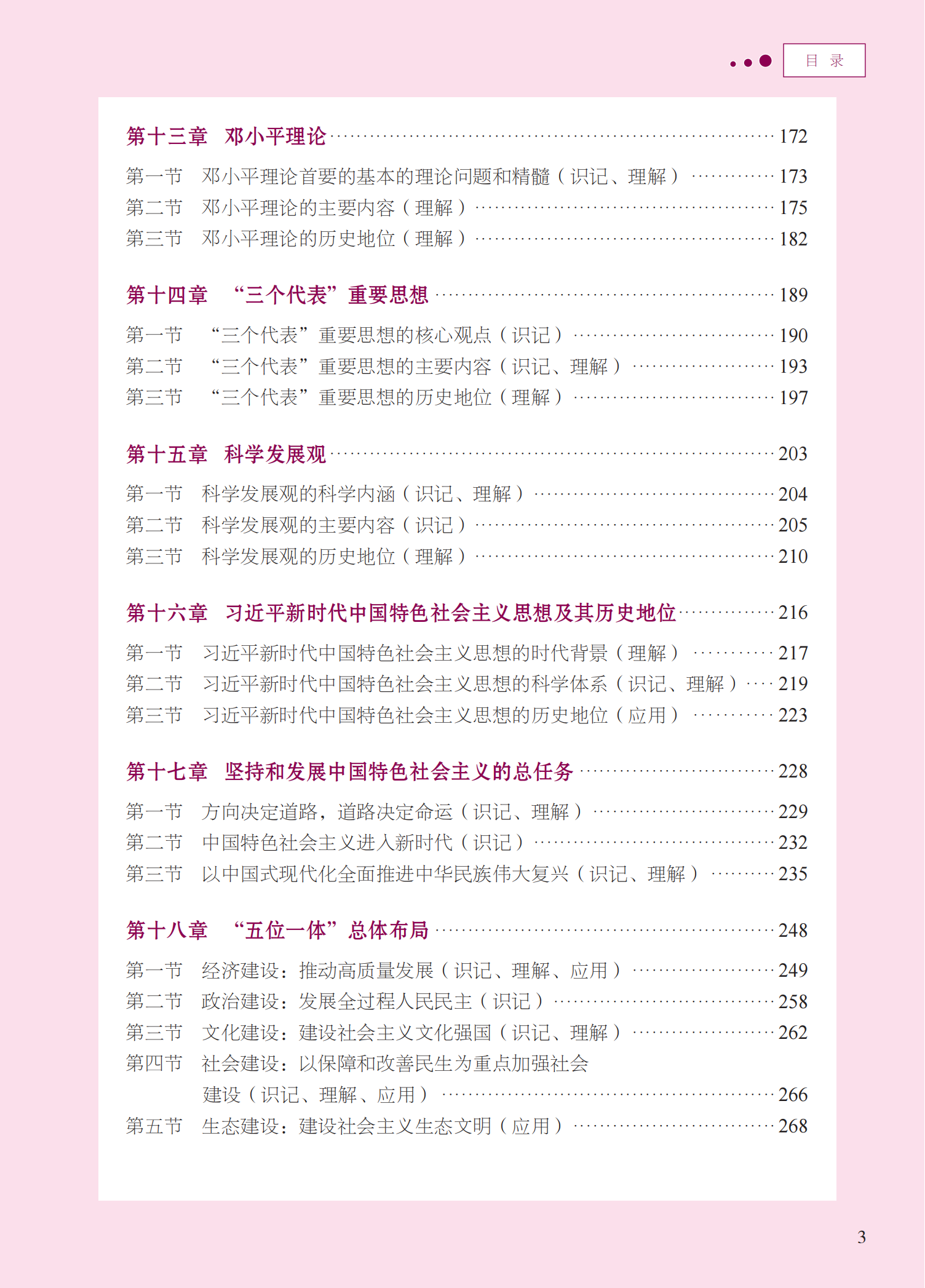 目 录

第十三章 邓小平理论 …… 172

第一节 邓小平理论首要的基本的理论问题和精髓（识记、理解） …… 173
第二节 邓小平理论的主要内容（理解） …… 175
第三节 邓小平理论的历史地位（理解） …… 182

第十四章 “三个代表”重要思想 …… 189

第一节 “三个代表”重要思想的核心观点（识记） …… 190
第二节 “三个代表”重要思想的主要内容（识记、理解） …… 193
第三节 “三个代表”重要思想的历史地位（理解） …… 197

第十五章 科学发展观 …… 203

第一节 科学发展观的科学内涵（识记、理解） …… 204
第二节 科学发展观的主要内容（识记） …… 205
第三节 科学发展观的历史地位（理解） …… 210

第十六章 习近平新时代中国特色社会主义思想及其历史地位 …… 216

第一节 习近平新时代中国特色社会主义思想的时代背景（理解） …… 217
第二节 习近平新时代中国特色社会主义思想的科学体系（识记、理解） …… 219
第三节 习近平新时代中国特色社会主义思想的历史地位（应用） …… 223

第十七章 坚持和发展中国特色社会主义的总任务 …… 228

第一节 方向决定道路，道路决定命运（识记、理解） …… 229
第二节 中国特色社会主义进入新时代（识记） …… 232
第三节 以中国式现代化全面推进中华民族伟大复兴（识记、理解） …… 235

第十八章 “五位一体”总体布局 …… 248

第一节 经济建设：推动高质量发展（识记、理解、应用） …… 249
第二节 政治建设：发展全过程人民民主（识记） …… 258
第三节 文化建设：建设社会主义文化强国（识记、理解） …… 262
第四节 社会建设：以保障和改善民生为重点加强社会建设（识记、理解、应用） …… 266
第五节 生态建设：建设社会主义生态文明（应用） …… 268

3